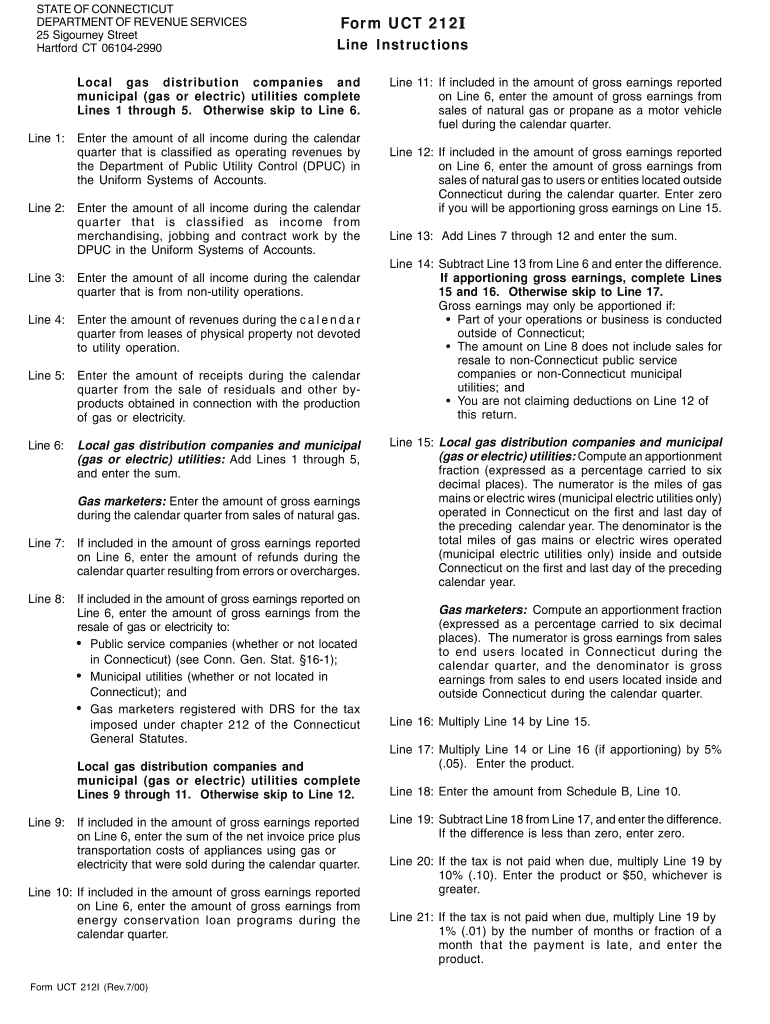 STATE OF CONNECTICUT
DEPARTMENT OF REVENUE SERVICES
25 Sigourney Street
Hartford CT 06104-2990

Form UCT 212I
Line Instructions

Local gas distribution companies and municipal (gas or electric) utilities complete Lines 1 through 5. Otherwise skip to Line 6.

Line 1: Enter the amount of all income during the calendar quarter that is classified as operating revenues by the Department of Public Utility Control (DPUC) in the Uniform Systems of Accounts.

Line 2: Enter the amount of all income during the calendar quarter that is classified as income from merchandising, jobbing and contract work by the DPUC in the Uniform Systems of Accounts.

Line 3: Enter the amount of all income during the calendar quarter that is from non-utility operations.

Line 4: Enter the amount of revenues during the calendar quarter from leases of physical property not devoted to utility operation.

Line 5: Enter the amount of receipts during the calendar quarter from the sale of residuals and other by-products obtained in connection with the production of gas or electricity.

Line 6: Local gas distribution companies and municipal (gas or electric) utilities: Add Lines 1 through 5, and enter the sum.

Gas marketers: Enter the amount of gross earnings during the calendar quarter from sales of natural gas.

Line 7: If included in the amount of gross earnings reported on Line 6, enter the amount of refunds during the calendar quarter resulting from errors or overcharges.

Line 8: If included in the amount of gross earnings reported on Line 6, enter the amount of gross earnings from the resale of gas or electricity to:
• Public service companies (whether or not located in Connecticut) (see Conn. Gen. Stat. §16-1);
• Municipal utilities (whether or not located in Connecticut); and
• Gas marketers registered with DRS for the tax imposed under chapter 212 of the Connecticut General Statutes.

Local gas distribution companies and municipal (gas or electric) utilities complete Lines 9 through 11. Otherwise skip to Line 12.

Line 9: If included in the amount of gross earnings reported on Line 6, enter the sum of the net invoice price plus transportation costs of appliances using gas or electricity that were sold during the calendar quarter.

Line 10: If included in the amount of gross earnings reported on Line 6, enter the amount of gross earnings from energy conservation loan programs during the calendar quarter.

Line 11: If included in the amount of gross earnings reported on Line 6, enter the amount of gross earnings from sales of natural gas or propane as a motor vehicle fuel during the calendar quarter.

Line 12: If included in the amount of gross earnings reported on Line 6, enter the amount of gross earnings from sales of natural gas to users or entities located outside Connecticut during the calendar quarter. Enter zero if you will be apportioning gross earnings on Line 15.

Line 13: Add Lines 7 through 12 and enter the sum.

Line 14: Subtract Line 13 from Line 6 and enter the difference.
If apportioning gross earnings, complete Lines 15 and 16. Otherwise skip to Line 17.
Gross earnings may only be apportioned if:
• Part of your operations or business is conducted outside of Connecticut;
• The amount on Line 8 does not include sales for resale to non-Connecticut public service companies or non-Connecticut municipal utilities; and
• You are not claiming deductions on Line 12 of this return.

Line 15: Local gas distribution companies and municipal (gas or electric) utilities: Compute an apportionment fraction (expressed as a percentage carried to six decimal places). The numerator is the miles of gas mains or electric wires (municipal electric utilities only) operated in Connecticut on the first and last day of the preceding calendar year. The denominator is the total miles of gas mains or electric wires operated (municipal electric utilities only) inside and outside Connecticut on the first and last day of the preceding calendar year.

Gas marketers: Compute an apportionment fraction (expressed as a percentage carried to six decimal places). The numerator is gross earnings from sales to end users located in Connecticut during the calendar quarter, and the denominator is gross earnings from sales to end users located inside and outside Connecticut during the calendar quarter.

Line 16: Multiply Line 14 by Line 15.

Line 17: Multiply Line 14 or Line 16 (if apportioning) by 5% (.05). Enter the product.

Line 18: Enter the amount from Schedule B, Line 10.

Line 19: Subtract Line 18 from Line 17, and enter the difference. If the difference is less than zero, enter zero.

Line 20: If the tax is not paid when due, multiply Line 19 by 10% (.10). Enter the product or $50, whichever is greater.

Line 21: If the tax is not paid when due, multiply Line 19 by 1% (.01) by the number of months or fraction of a month that the payment is late, and enter the product.

Form UCT 212I (Rev.7/00)